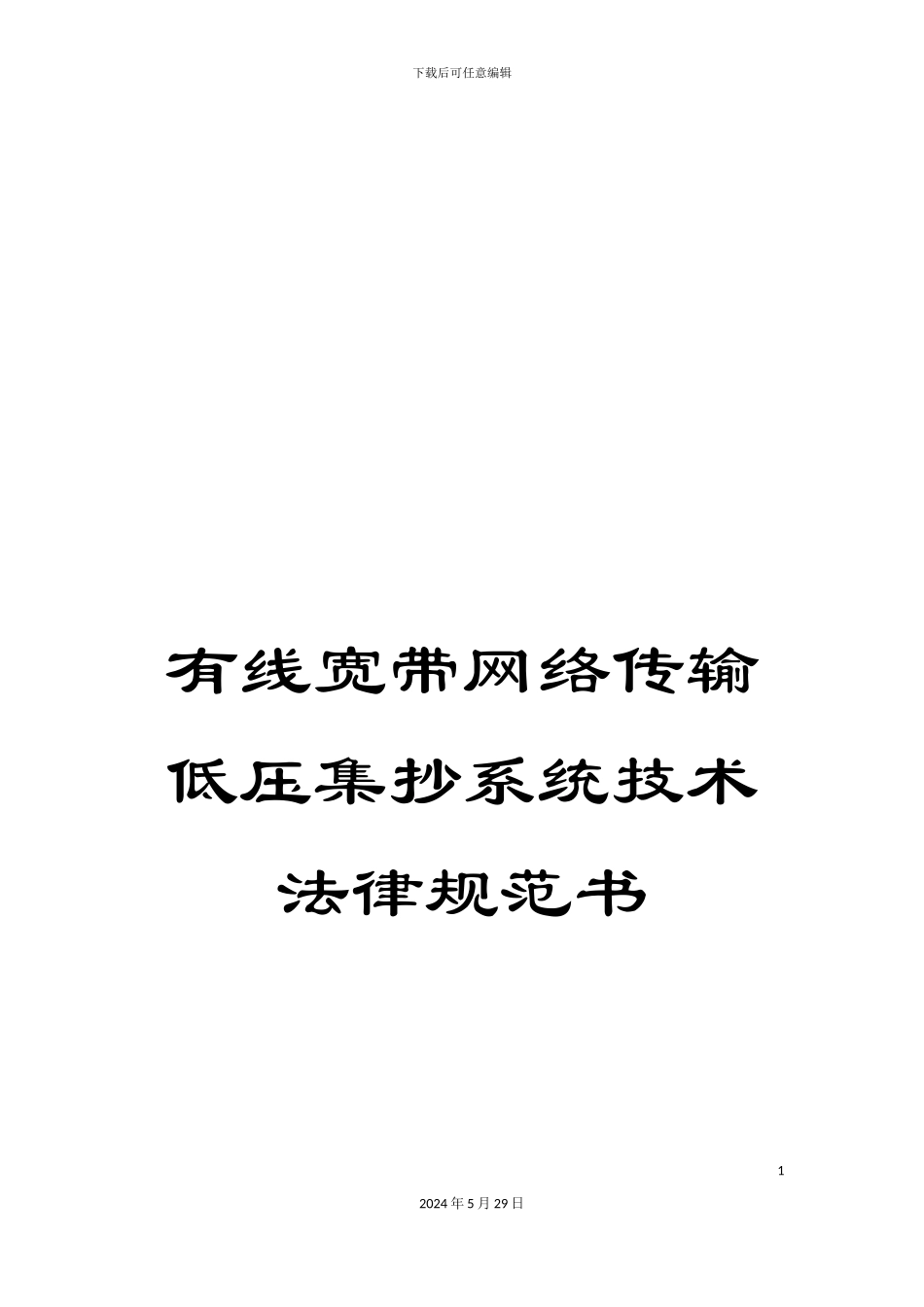 下载后可任意编辑

有线宽带网络传输低压集抄系统技术法律规范书

1

2024年5月29日